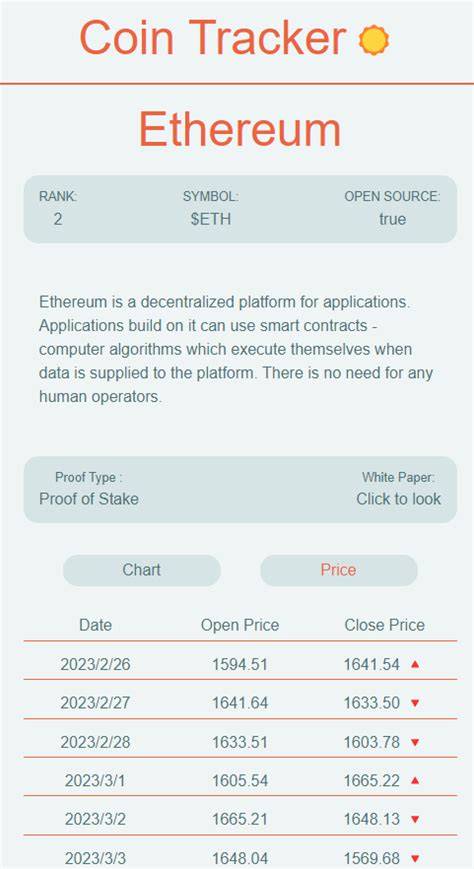 Coin Tracker

Ethereum

RANK:
2

SYMBOL:
$ETH

OPEN SOURCE:
true

Ethereum is a decentralized platform for applications. Applications build on it can use smart contracts - computer algorithms which execute themselves when data is supplied to the platform. There is no need for any human operators.

Proof Type :
Proof of Stake

White Paper:
Click to look

Chart

Price

| Date | Open Price | Close Price |
|---|---|---|
| 2023/2/26 | 1594.51 | 1641.54 ▲ |
| 2023/2/27 | 1641.64 | 1633.50 ▼ |
| 2023/2/28 | 1633.51 | 1603.78 ▼ |
| 2023/3/1 | 1605.54 | 1665.22 ▲ |
| 2023/3/2 | 1665.21 | 1648.13 ▼ |
| 2023/3/3 | 1648.04 | 1569.68 ▼ |